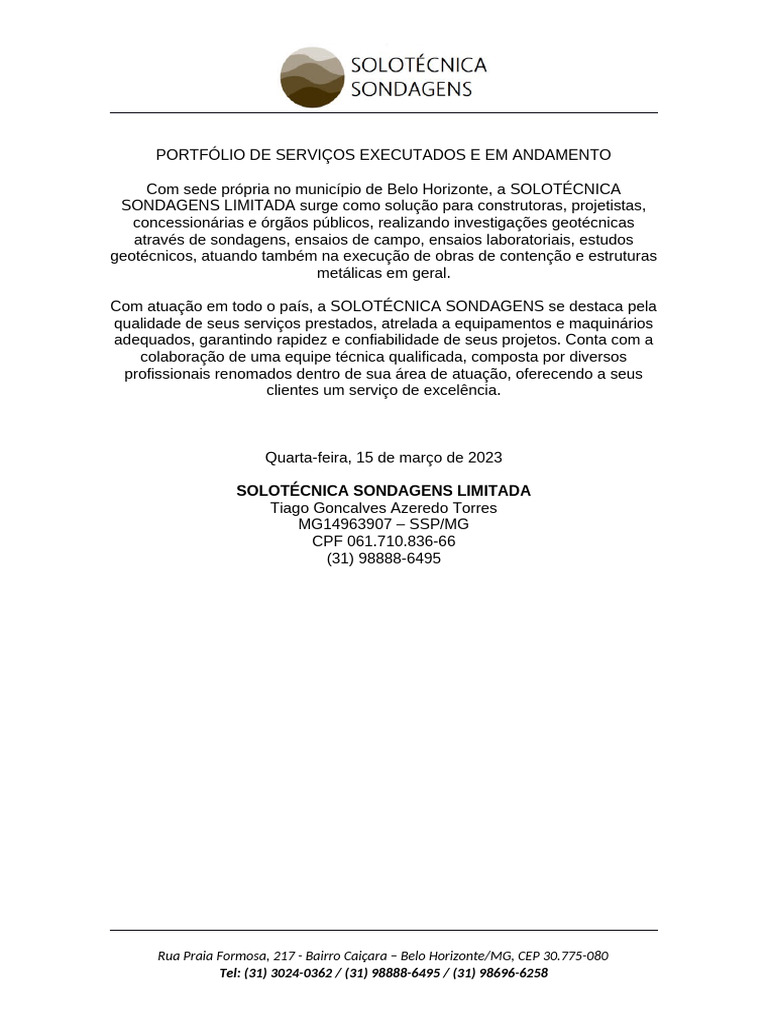 SOLOTÉCNICA
SONDAGENS

PORTFÓLIO DE SERVIÇOS EXECUTADOS E EM ANDAMENTO

Com sede própria no município de Belo Horizonte, a SOLOTÉCNICA SONDAGENS LIMITADA surge como solução para construtoras, projetistas, concessionárias e órgãos públicos, realizando investigações geotécnicas através de sondagens, ensaios de campo, ensaios laboratoriais, estudos geotécnicos, atuando também na execução de obras de contenção e estruturas metálicas em geral.

Com atuação em todo o país, a SOLOTÉCNICA SONDAGENS se destaca pela qualidade de seus serviços prestados, atrelada a equipamentos e maquinários adequados, garantindo rapidez e confiabilidade de seus projetos. Conta com a colaboração de uma equipe técnica qualificada, composta por diversos profissionais renomados dentro de sua área de atuação, oferecendo a seus clientes um serviço de excelência.

Quarta-feira, 15 de março de 2023

SOLOTÉCNICA SONDAGENS LIMITADA
Tiago Goncalves Azeredo Torres
MG14963907 – SSP/MG
CPF 061.710.836-66
(31) 98888-6495

Rua Praia Formosa, 217 - Bairro Caiçara – Belo Horizonte/MG, CEP 30.775-080
Tel: (31) 3024-0362 / (31) 98888-6495 / (31) 98696-6258